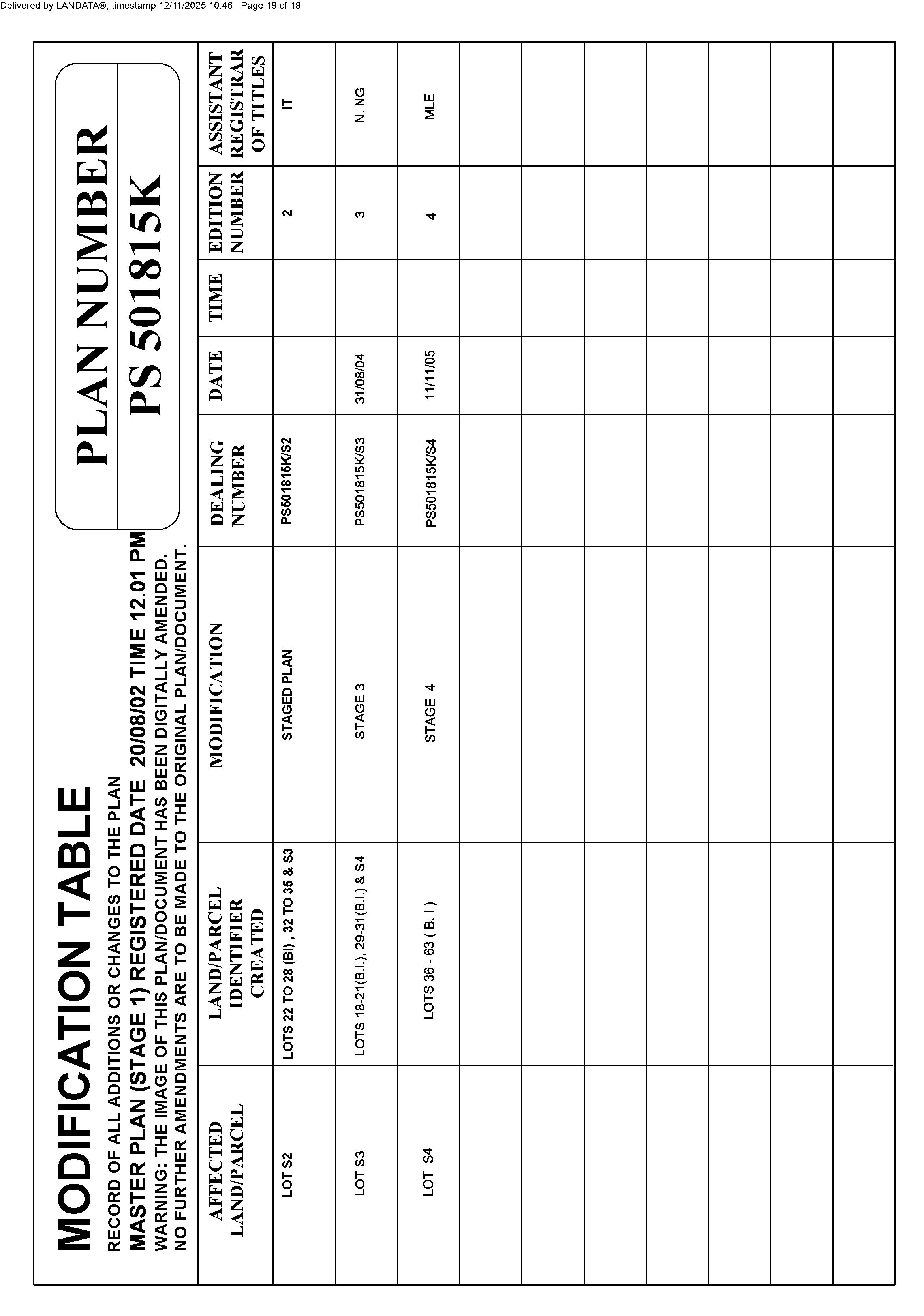 Delivered by LANDATA®, timestamp 12/11/2025 10:46 Page 18 of 18

MODIFICATION TABLE

RECORD OF ALL ADDITIONS OR CHANGES TO THE PLAN

MASTER PLAN (STAGE 1) REGISTERED DATE 20/08/02 TIME 12.01 PM

WARNING: THE IMAGE OF THIS PLAN/DOCUMENT HAS BEEN DIGITALLY AMENDED.
NO FURTHER AMENDMENTS ARE TO BE MADE TO THE ORIGINAL PLAN/DOCUMENT.

PLAN NUMBER
PS 501815K

| AFFECTED LAND/PARCEL | LAND/PARCEL IDENTIFIER CREATED | MODIFICATION | DEALING NUMBER | DATE | TIME | EDITION NUMBER | ASSISTANT REGISTRAR OF TITLES |
|---|---|---|---|---|---|---|---|
| LOT S2 | LOTS 22 TO 28 (BI) , 32 TO 35 & S3 | STAGED PLAN | PS501815K/S2 | | | 2 | IT |
| LOT S3 | LOTS 18-21(B.I.), 29-31(B.I.) & S4 | STAGE 3 | PS501815K/S3 | 31/08/04 | | 3 | N. NG |
| LOT S4 | LOTS 36 - 63 ( B. I ) | STAGE 4 | PS501815K/S4 | 11/11/05 | | 4 | MLE |
| | | | | | | | |
| | | | | | | | |
| | | | | | | | |
| | | | | | | | |
| | | | | | | | |
| | | | | | | | |
| | | | | | | | |